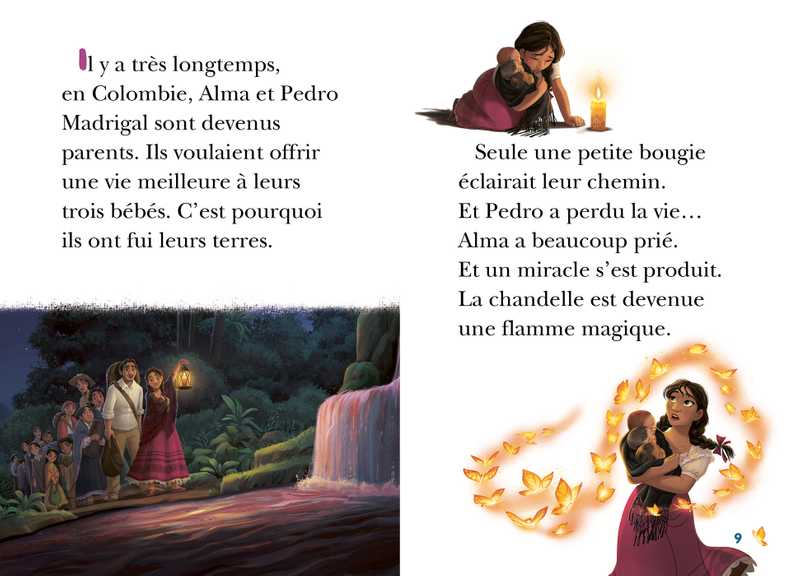 Il y a très longtemps, en Colombie, Alma et Pedro Madrigal sont devenus parents. Ils voulaient offrir une vie meilleure à leurs trois bébés. C'est pourquoi ils ont fui leurs terres.

Seule une petite bougie éclairait leur chemin. Et Pedro a perdu la vie… Alma a beaucoup prié. Et un miracle s'est produit. La chandelle est devenue une flamme magique.

9